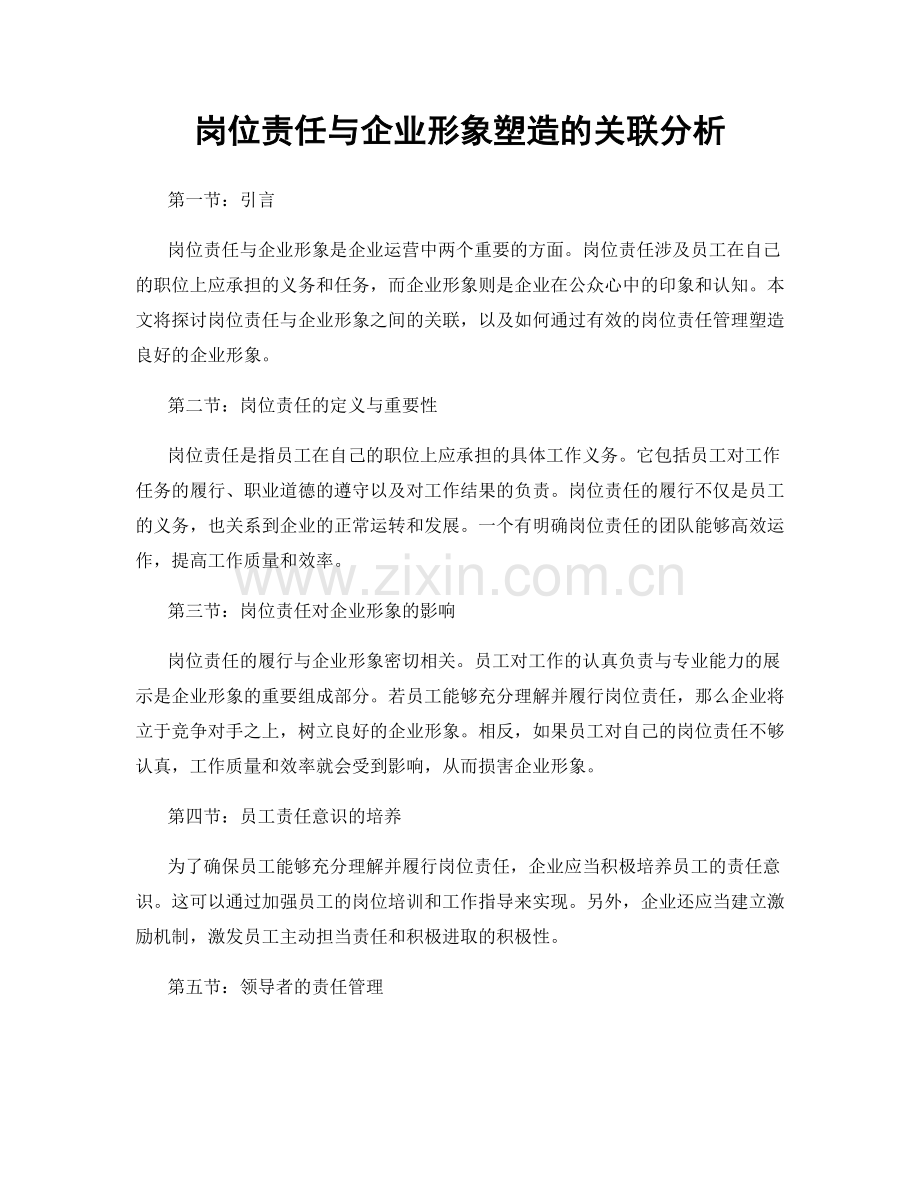 岗位责任与企业形象塑造的关联分析

第一节：引言

岗位责任与企业形象是企业运营中两个重要的方面。岗位责任涉及员工在自己的职位上应承担的义务和任务，而企业形象则是企业在公众心中的印象和认知。本文将探讨岗位责任与企业形象之间的关联，以及如何通过有效的岗位责任管理塑造良好的企业形象。

第二节：岗位责任的定义与重要性

岗位责任是指员工在自己的职位上应承担的具体工作义务。它包括员工对工作任务的履行、职业道德的遵守以及对工作结果的负责。岗位责任的履行不仅是员工的义务，也关系到企业的正常运转和发展。一个有明确岗位责任的团队能够高效运作，提高工作质量和效率。

www.zixin.com.cn

第三节：岗位责任对企业形象的影响

岗位责任的履行与企业形象密切相关。员工对工作的认真负责与专业能力的展示是企业形象的重要组成部分。若员工能够充分理解并履行岗位责任，那么企业将立于竞争对手之上，树立良好的企业形象。相反，如果员工对自己的岗位责任不够认真，工作质量和效率就会受到影响，从而损害企业形象。

第四节：员工责任意识的培养

为了确保员工能够充分理解并履行岗位责任，企业应当积极培养员工的责任意识。这可以通过加强员工的岗位培训和工作指导来实现。另外，企业还应当建立激励机制，激发员工主动担当责任和积极进取的积极性。

第五节：领导者的责任管理